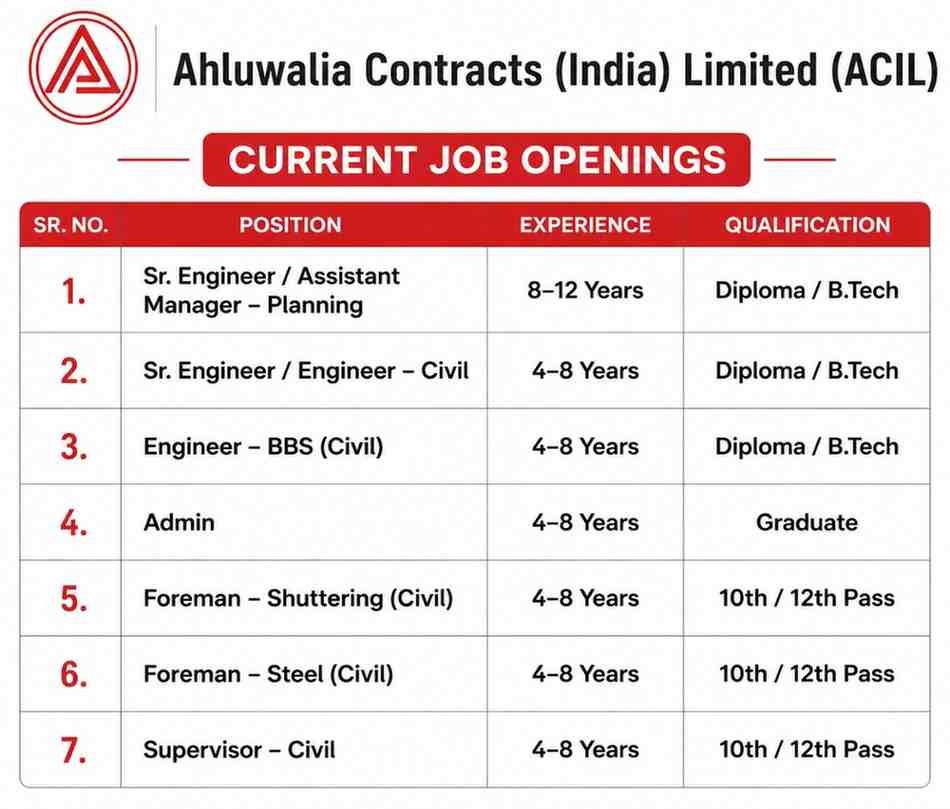 Ahluwalia Contracts (India) Limited (ACIL)

CURRENT JOB OPENINGS

| SR. NO. | POSITION | EXPERIENCE | QUALIFICATION |
|---|---|---|---|
| 1. | Sr. Engineer / Assistant Manager – Planning | 8–12 Years | Diploma / B.Tech |
| 2. | Sr. Engineer / Engineer – Civil | 4–8 Years | Diploma / B.Tech |
| 3. | Engineer – BBS (Civil) | 4–8 Years | Diploma / B.Tech |
| 4. | Admin | 4–8 Years | Graduate |
| 5. | Foreman – Shuttering (Civil) | 4–8 Years | 10th / 12th Pass |
| 6. | Foreman – Steel (Civil) | 4–8 Years | 10th / 12th Pass |
| 7. | Supervisor – Civil | 4–8 Years | 10th / 12th Pass |